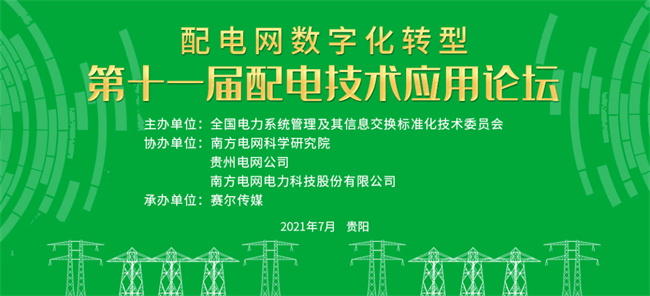 配电网数字化转型
第十一届配电技术应用论坛

主办单位：全国电力系统管理及其信息交换标准化技术委员会
协办单位：南方电网科学研究院
贵州电网公司
南方电网电力科技股份有限公司
承办单位：赛尔传媒

2021年7月 贵阳